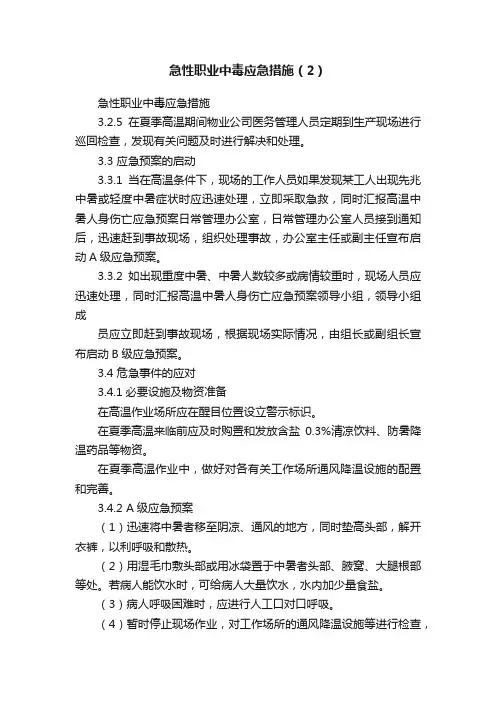 急性职业中毒应急措施（2）

急性职业中毒应急措施

3.2.5 在夏季高温期间物业公司医务管理人员定期到生产现场进行巡回检查，发现有关问题及时进行解决和处理。

3.3 应急预案的启动

3.3.1 当在高温条件下，现场的工作人员如果发现某工人出现先兆中暑或轻度中暑症状时应迅速处理，立即采取急救，同时汇报高温中暑人身伤亡应急预案日常管理办公室，日常管理办公室人员接到通知后，迅速赶到事故现场，组织处理事故，办公室主任或副主任宣布启动 A 级应急预案。

3.3.2 如出现重度中暑、中暑人数较多或病情较重时，现场人员应迅速处理，同时汇报高温中暑人身伤亡应急预案领导小组，领导小组成

员应立即赶到事故现场，根据现场实际情况，由组长或副组长宣布启动 B 级应急预案。

3.4 危急事件的应对

3.4.1 必要设施及物资准备

在高温作业场所应在醒目位置设立警示标识。

在夏季高温来临前应及时购置和发放含盐 0.3%清凉饮料、防暑降温药品等物资。

在夏季高温作业中，做好对各有关工作场所通风降温设施的配置和完善。

3.4.2 A 级应急预案

（1）迅速将中暑者移至阴凉、通风的地方，同时垫高头部，解开衣裤，以利呼吸和散热。

（2）用湿毛巾敷头部或用冰袋置于中暑者头部、腋窝、大腿根部等处。若病人能饮水时，可给病人大量饮水，水内加少量食盐。

（3）病人呼吸困难时，应进行人工口对口呼吸。

（4）暂时停止现场作业，对工作场所的通风降温设施等进行检查，